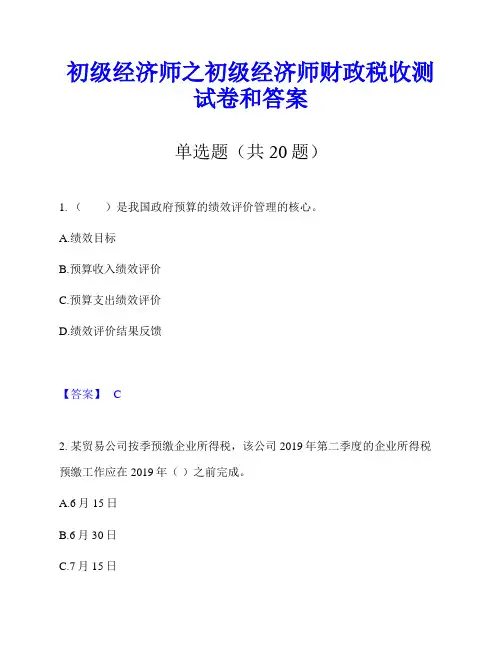 初级经济师之初级经济师财政税收测试卷和答案

单选题（共 20 题）

1.（　　）是我国政府预算的绩效评价管理的核心。

A.绩效目标

B.预算收入绩效评价

C.预算支出绩效评价

D.绩效评价结果反馈

【答案】 C

2. 某贸易公司按季预缴企业所得税，该公司 2019 年第二季度的企业所得税预缴工作应在 2019 年（ ）之前完成。

A.6 月 15 日

B.6 月 30 日

C.7 月 15 日